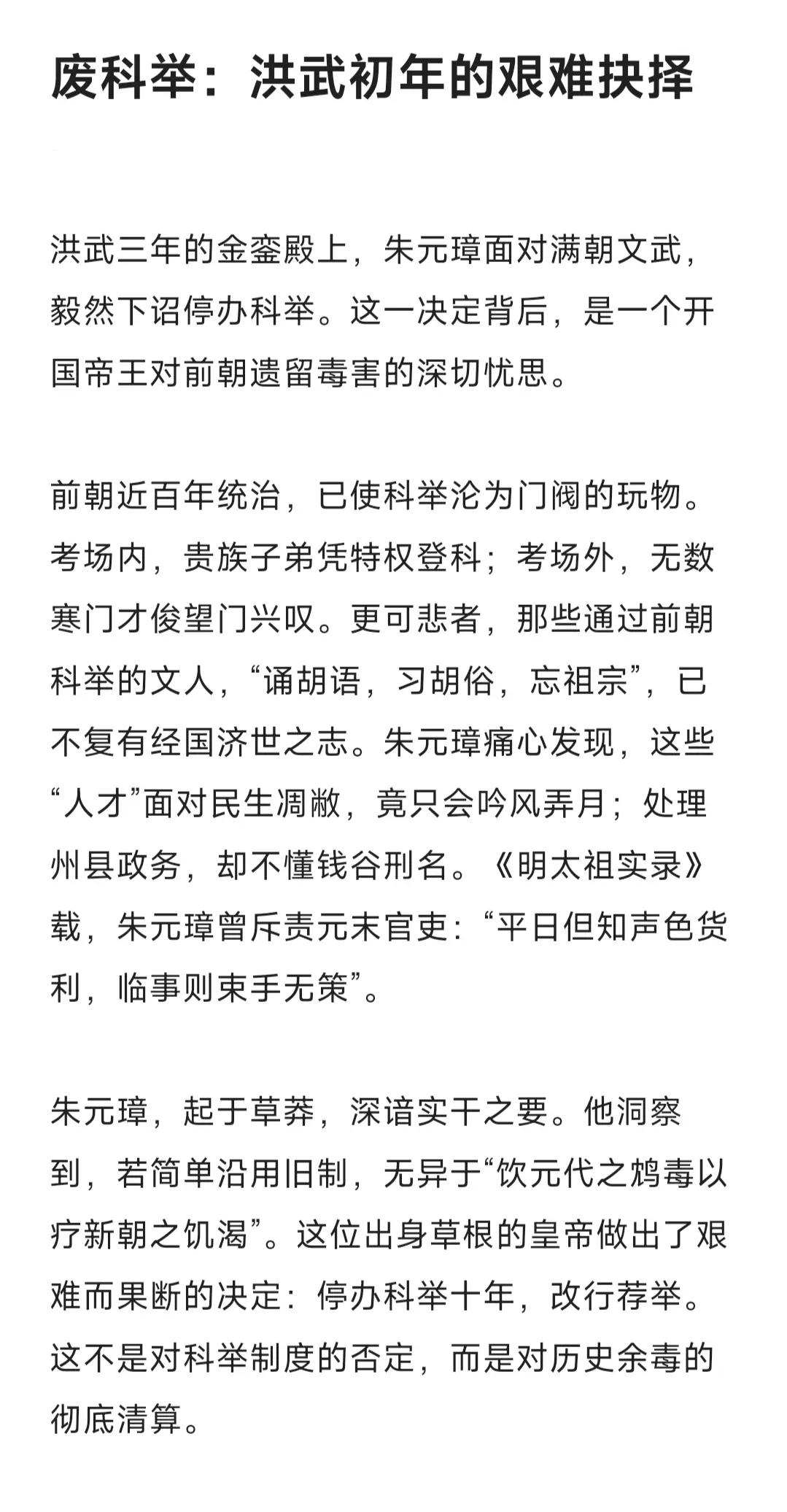 废科举：洪武初年的艰难抉择

洪武三年的金銮殿上，朱元璋面对满朝文武，毅然下诏停办科举。这一决定背后，是一个开国帝王对前朝遗留毒害的深切忧思。

前朝近百年统治，已使科举沦为门阀的玩物。考场内，贵族子弟凭特权登科；考场外，无数寒门才俊望门兴叹。更可悲者，那些通过前朝科举的文人，“诵胡语，习胡俗，忘祖宗”，已不复有经国济世之志。朱元璋痛心发现，这些“人才”面对民生凋敝，竟只会吟风弄月；处理州县政务，却不懂钱谷刑名。《明太祖实录》载，朱元璋曾斥责元末官吏：“平日但知声色货利，临事则束手无策”。

朱元璋，起于草莽，深谙实干之要。他洞察到，若简单沿用旧制，无异于“饮元代之鸩毒以疗新朝之饥渴”。这位出身草根的皇帝做出了艰难而果断的决定：停办科举十年，改行荐举。这不是对科举制度的否定，而是对历史余毒的彻底清算。